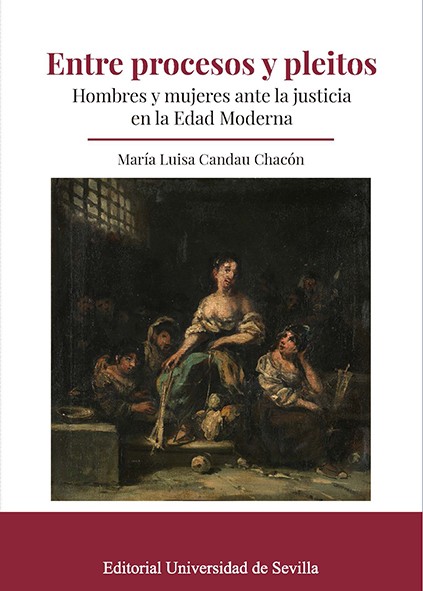 Entre procesos y pleitos

Hombres y mujeres ante la justicia
en la Edad Moderna

María Luisa Candau Chacón

Editorial Universidad de Sevilla